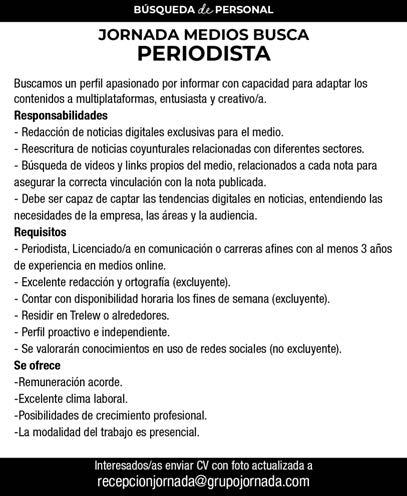 BÚSQUEDA de PERSONAL

JORNADA MEDIOS BUSCA
PERIODISTA

Buscamos un perfil apasionado por informar con capacidad para adaptar los contenidos a multiplataformas, entusiasta y creativo/a.

Responsabilidades
- Redacción de noticias digitales exclusivas para el medio.
- Reescritura de noticias coyunturales relacionadas con diferentes sectores.
- Búsqueda de videos y links propios del medio, relacionados a cada nota para asegurar la correcta vinculación con la nota publicada.
- Debe ser capaz de captar las tendencias digitales en noticias, entendiendo las necesidades de la empresa, las áreas y la audiencia.

Requisitos
- Periodista, Licenciado/a en comunicación o carreras afines con al menos 3 años de experiencia en medios online.
- Excelente redacción y ortografía (excluyente).
- Contar con disponibilidad horaria los fines de semana (excluyente).
- Residir en Trelew o alrededores.
- Perfil proactivo e independiente.
- Se valorarán conocimientos en uso de redes sociales (no excluyente).

Se ofrece
-Remuneración acorde.
-Excelente clima laboral.
-Posibilidades de crecimiento profesional.
-La modalidad del trabajo es presencial.

Interesados/as enviar CV con foto actualizada a
recepcionjornada@grupojornada.com